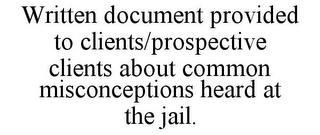 Written document provided to clients/prospective clients about common misconceptions heard at the jail.